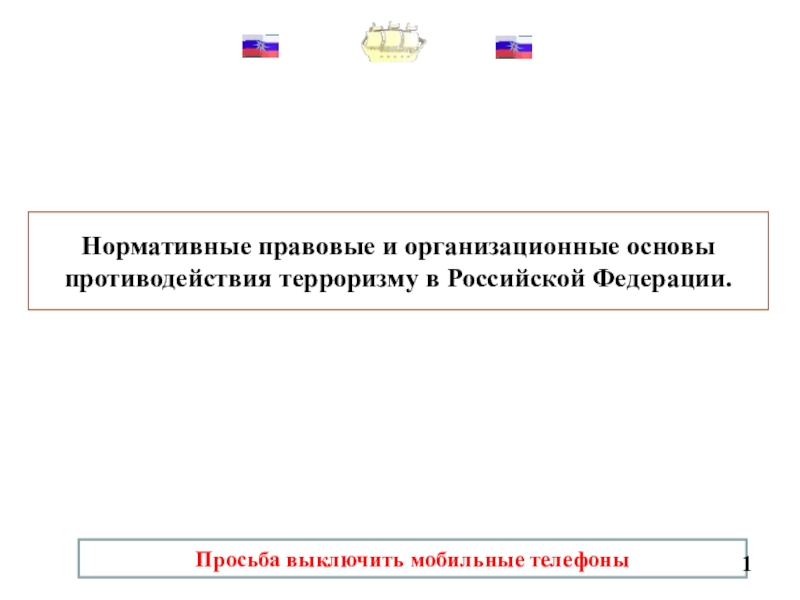 Нормативные правовые и организационные основы противодействия терроризму в Российской Федерации.

Просьба выключить мобильные телефоны

1